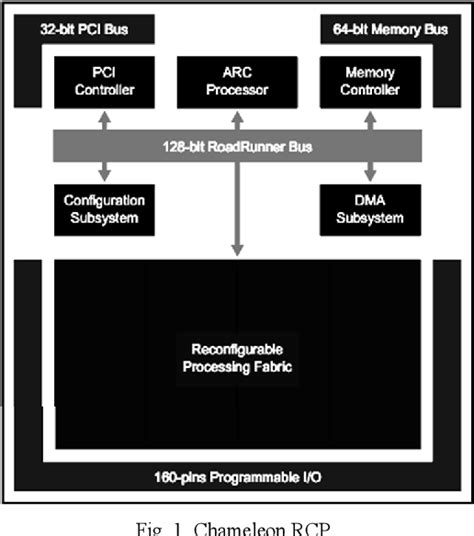 32-bit PCI Bus

64-bit Memory Bus

PCI Controller

ARC Processor

Memory Controller

128-bit RoadRunner Bus

Configuration Subsystem

DMA Subsystem

Reconfigurable Processing Fabric

160-pins Programmable I/O

Fig. 1. Chameleon RCP